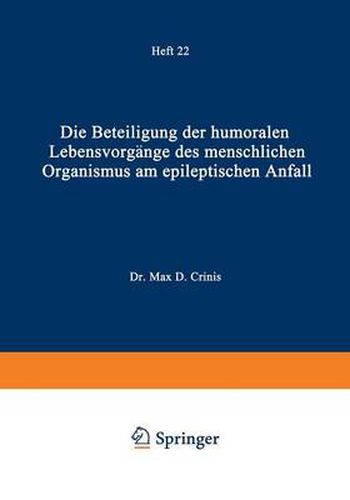 Heft 22

Die Beteiligung der humoralen Lebensvorgänge des menschlichen Organismus am epileptischen Anfall

Dr. Max D. Crinis

Springer